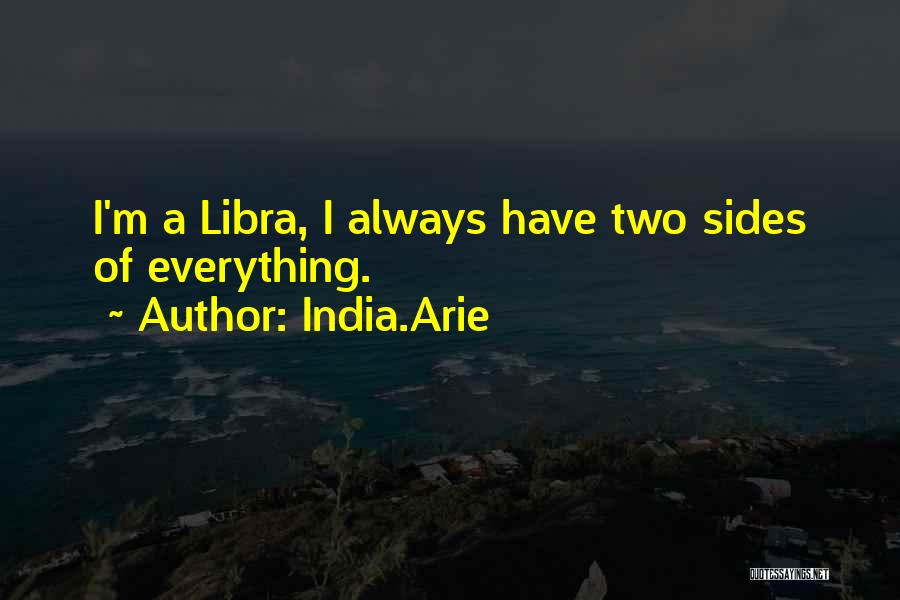 I'm a Libra, I always have two sides of everything.

~ Author: India.Arie

QUOTESSAYINGS.NET